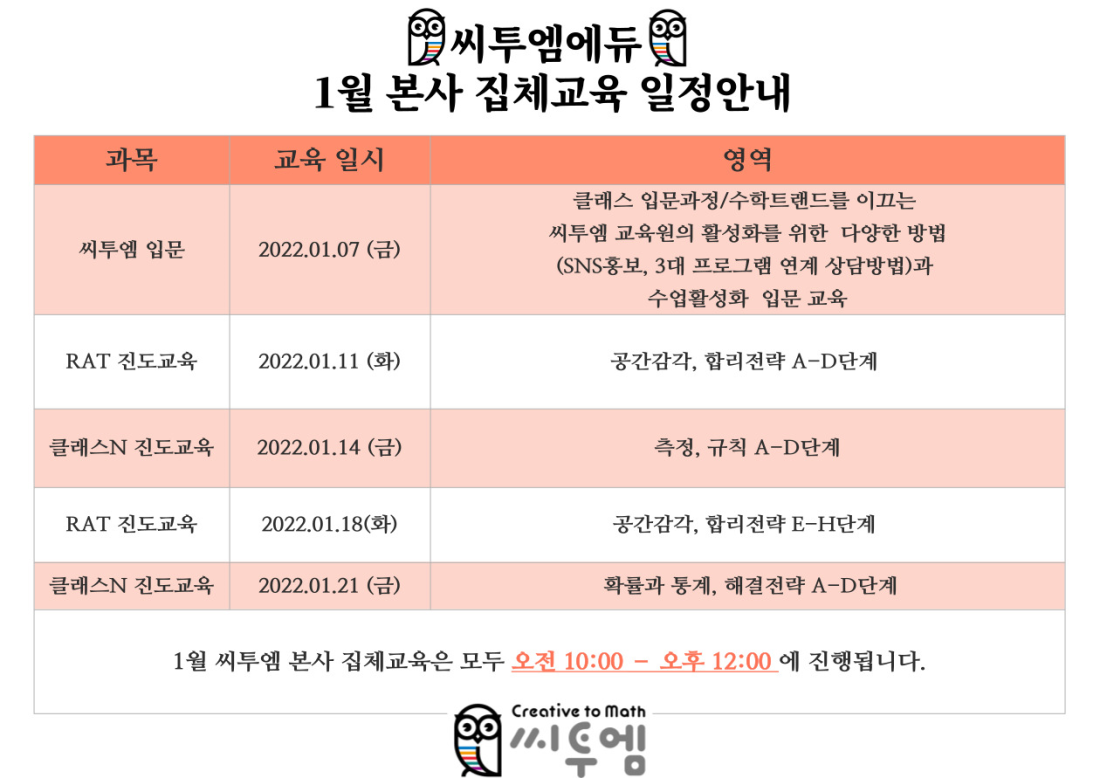 씨투엠에듀
1월 본사 집체교육 일정안내

| 과목 | 교육 일시 | 영역 |
|---|---|---|
| 씨투엠 입문 | 2022.01.07 (금) | 클래스 입문과정/수학트랜드를 이끄는 씨투엠 교육원의 활성화를 위한 다양한 방법 (SNS홍보, 3대 프로그램 연계 상담방법)과 수업활성화 입문 교육 |
| RAT 진도교육 | 2022.01.11 (화) | 공간감각, 합리전략 A-D단계 |
| 클래스N 진도교육 | 2022.01.14 (금) | 측정, 규칙 A-D단계 |
| RAT 진도교육 | 2022.01.18(화) | 공간감각, 합리전략 E-H단계 |
| 클래스N 진도교육 | 2022.01.21 (금) | 확률과 통계, 해결전략 A-D단계 |

1월 씨투엠 본사 집체교육은 모두 오전 10:00 - 오후 12:00 에 진행됩니다.

Creative to Math
씨투엠